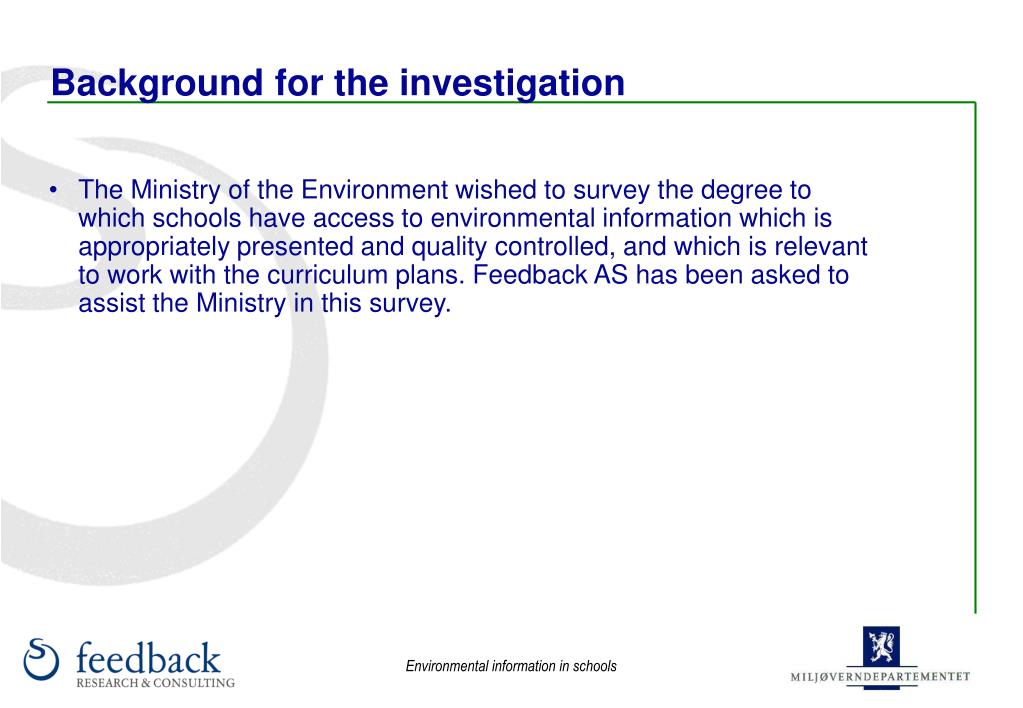 Background for the investigation

• The Ministry of the Environment wished to survey the degree to which schools have access to environmental information which is appropriately presented and quality controlled, and which is relevant to work with the curriculum plans. Feedback AS has been asked to assist the Ministry in this survey.

feedback
RESEARCH & CONSULTING

Environmental information in schools

MILJØVERNDEPARTEMENTET